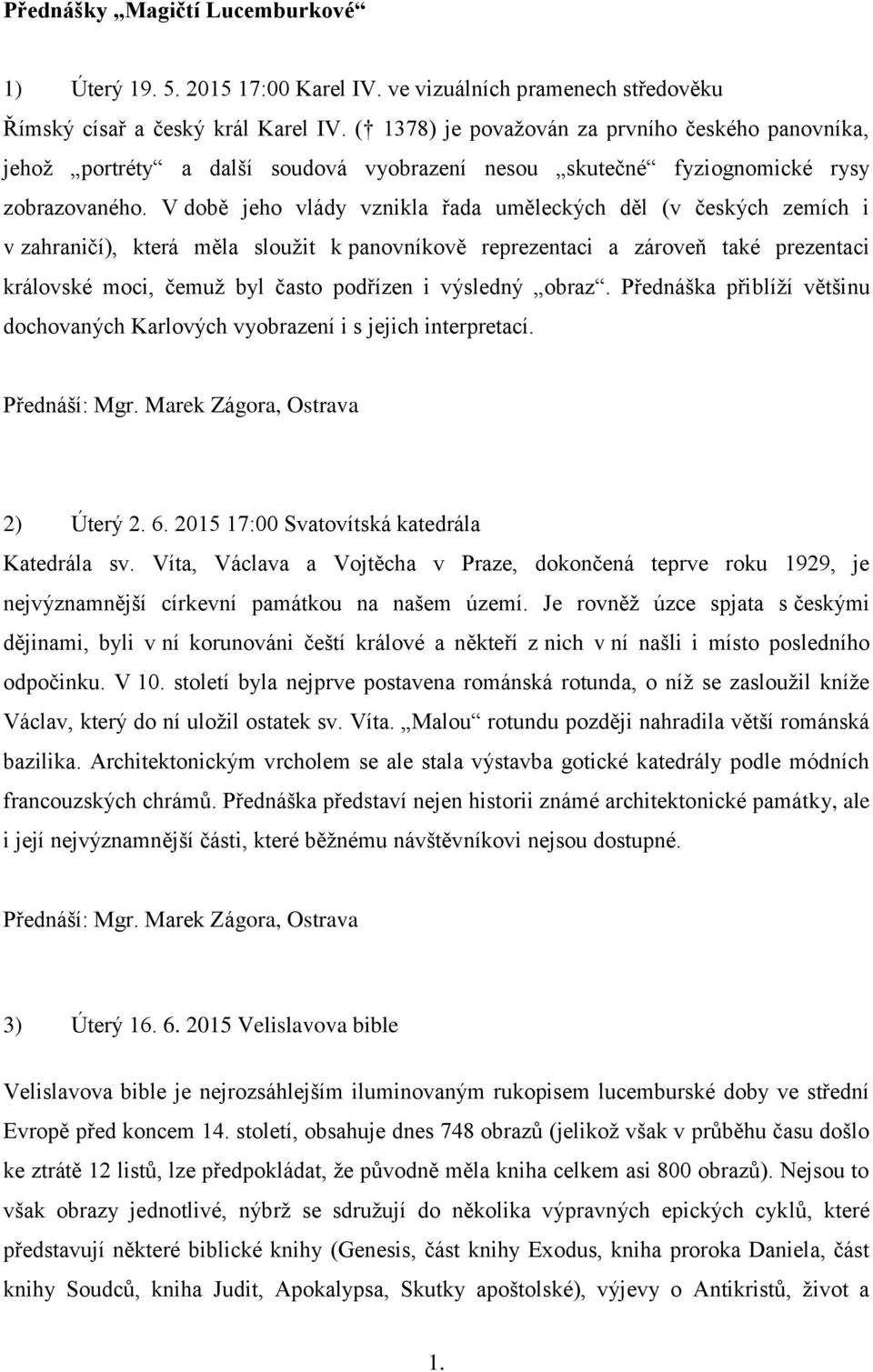 Přednášky „Magičtí Lucemburkové“

1) Úterý 19. 5. 2015 17:00 Karel IV. ve vizuálních pramenech středověku

Římský císař a český král Karel IV. († 1378) je považován za prvního českého panovníka, jehož „portréty“ a další soudová vyobrazení nesou „skutečné“ fyziognomické rysy zobrazovaného. V době jeho vlády vznikla řada uměleckých děl (v českých zemích i v zahraničí), která měla sloužit k panovníkově reprezentaci a zároveň také prezentaci královské moci, čemuž byl často podřízen i výsledný „obraz“. Přednáška přiblíží většinu dochovaných Karlových vyobrazení i s jejich interpretací.

Přednáší: Mgr. Marek Zágora, Ostrava

2) Úterý 2. 6. 2015 17:00 Svatovítská katedrála

Katedrála sv. Víta, Václava a Vojtěcha v Praze, dokončená teprve roku 1929, je nejvýznamnější církevní památkou na našem území. Je rovněž úzce spjata s českými dějinami, byli v ní korunováni čeští králové a někteří z nich v ní našli i místo posledního odpočinku. V 10. století byla nejprve postavena románská rotunda, o níž se zasloužil kníže Václav, který do ní uložil ostatek sv. Víta. „Malou“ rotundu později nahradila větší románská bazilika. Architektonickým vrcholem se ale stala výstavba gotické katedrály podle módních francouzských chrámů. Přednáška představí nejen historii známé architektonické památky, ale i její nejvýznamnější části, které běžnému návštěvníkovi nejsou dostupné.

Přednáší: Mgr. Marek Zágora, Ostrava

3) Úterý 16. 6. 2015 Velislavova bible

Velislavova bible je nejrozsáhlejším iluminovaným rukopisem lucemburské doby ve střední Evropě před koncem 14. století, obsahuje dnes 748 obrazů (jelikož však v průběhu času došlo ke ztrátě 12 listů, lze předpokládat, že původně měla kniha celkem asi 800 obrazů). Nejsou to však obrazy jednotlivé, nýbrž se sdružují do několika výpravných epických cyklů, které představují některé biblické knihy (Genesis, část knihy Exodus, kniha proroka Daniela, část knihy Soudců, kniha Judit, Apokalypsa, Skutky apoštolské), výjevy o Antikristů, život a

1.